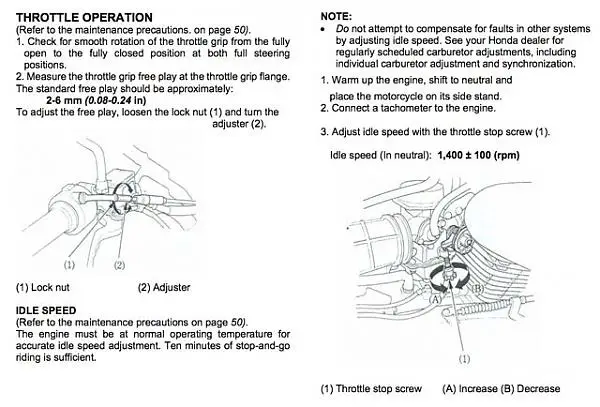 THROTTLE OPERATION
(Refer to the maintenance precautions. on page 50).
1. Check for smooth rotation of the throttle grip from the fully open to the fully closed position at both full steering positions.
2. Measure the throttle grip free play at the throttle grip flange.
The standard free play should be approximately:
2-6 mm (0.08-0.24 in)
To adjust the free play, loosen the lock nut (1) and turn the adjuster (2).

(1)
(2)

(1) Lock nut
(2) Adjuster

IDLE SPEED
(Refer to the maintenance precautions on page 50).
The engine must be at normal operating temperature for accurate idle speed adjustment. Ten minutes of stop-and-go riding is sufficient.

NOTE:
• Do not attempt to compensate for faults in other systems by adjusting idle speed. See your Honda dealer for regularly scheduled carburetor adjustments, including individual carburetor adjustment and synchronization.

1. Warm up the engine, shift to neutral and place the motorcycle on its side stand.
2. Connect a tachometer to the engine.

3. Adjust idle speed with the throttle stop screw (1).

Idle speed (In neutral): 1,400 ± 100 (rpm)

(A)
(B)
(1)

(1) Throttle stop screw
(A) Increase (B) Decrease